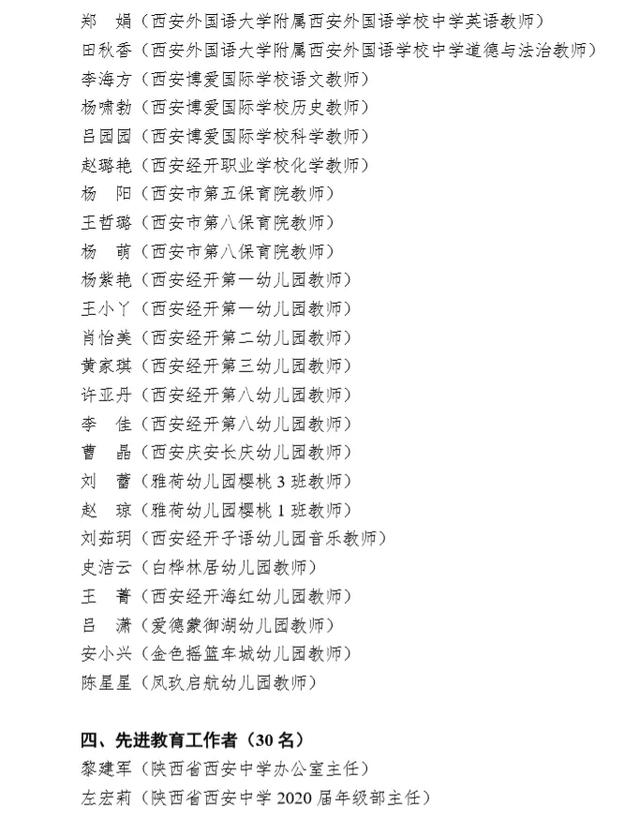 郑　娟（西安外国语大学附属西安外国语学校中学英语教师）
田秋香（西安外国语大学附属西安外国语学校中学道德与法治教师）
李海方（西安博爱国际学校语文教师）
杨啸勃（西安博爱国际学校历史教师）
吕园园（西安博爱国际学校科学教师）
赵璐艳（西安经开职业学校化学教师）
杨　阳（西安市第五保育院教师）
王哲璐（西安市第八保育院教师）
杨　萌（西安市第八保育院教师）
杨紫艳（西安经开第一幼儿园教师）
王小丫（西安经开第一幼儿园教师）
肖怡美（西安经开第二幼儿园教师）
黄家琪（西安经开第三幼儿园教师）
许亚丹（西安经开第八幼儿园教师）
李　佳（西安经开第八幼儿园教师）
曹　晶（西安庆安长庆幼儿园教师）
刘　蕾（雅荷幼儿园樱桃 3 班教师）
赵　琼（雅荷幼儿园樱桃 1 班教师）
刘茹玥（西安经开子语幼儿园音乐教师）
史洁云（白桦林居幼儿园教师）
王　菁（西安经开海红幼儿园教师）
吕　潇（爱德蒙御湖幼儿园教师）
安小兴（金色摇篮车城幼儿园教师）
陈星星（凤玖启航幼儿园教师）

四、先进教育工作者（30 名）
黎建军（陕西省西安中学办公室主任）
左宏莉（陕西省西安中学 2020 届年级部主任）